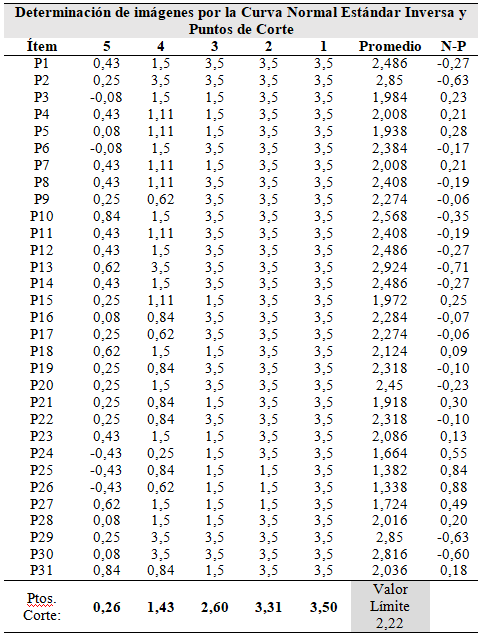 Determinación de imágenes por la Curva Normal Estándar Inversa y Puntos de Corte

| Ítem | 5 | 4 | 3 | 2 | 1 | Promedio | N-P |
|---|---|---|---|---|---|---|---|
| P1 | 0,43 | 1,5 | 3,5 | 3,5 | 3,5 | 2,486 | -0,27 |
| P2 | 0,25 | 3,5 | 3,5 | 3,5 | 3,5 | 2,85 | -0,63 |
| P3 | -0,08 | 1,5 | 1,5 | 3,5 | 3,5 | 1,984 | 0,23 |
| P4 | 0,43 | 1,11 | 1,5 | 3,5 | 3,5 | 2,008 | 0,21 |
| P5 | 0,08 | 1,11 | 1,5 | 3,5 | 3,5 | 1,938 | 0,28 |
| P6 | -0,08 | 1,5 | 3,5 | 3,5 | 3,5 | 2,384 | -0,17 |
| P7 | 0,43 | 1,11 | 1,5 | 3,5 | 3,5 | 2,008 | 0,21 |
| P8 | 0,43 | 1,11 | 3,5 | 3,5 | 3,5 | 2,408 | -0,19 |
| P9 | 0,25 | 0,62 | 3,5 | 3,5 | 3,5 | 2,274 | -0,06 |
| P10 | 0,84 | 1,5 | 3,5 | 3,5 | 3,5 | 2,568 | -0,35 |
| P11 | 0,43 | 1,11 | 3,5 | 3,5 | 3,5 | 2,408 | -0,19 |
| P12 | 0,43 | 1,5 | 3,5 | 3,5 | 3,5 | 2,486 | -0,27 |
| P13 | 0,62 | 3,5 | 3,5 | 3,5 | 3,5 | 2,924 | -0,71 |
| P14 | 0,43 | 1,5 | 3,5 | 3,5 | 3,5 | 2,486 | -0,27 |
| P15 | 0,25 | 1,11 | 1,5 | 3,5 | 3,5 | 1,972 | 0,25 |
| P16 | 0,08 | 0,84 | 3,5 | 3,5 | 3,5 | 2,284 | -0,07 |
| P17 | 0,25 | 0,62 | 3,5 | 3,5 | 3,5 | 2,274 | -0,06 |
| P18 | 0,62 | 1,5 | 1,5 | 3,5 | 3,5 | 2,124 | 0,09 |
| P19 | 0,25 | 0,84 | 3,5 | 3,5 | 3,5 | 2,318 | -0,10 |
| P20 | 0,25 | 1,5 | 3,5 | 3,5 | 3,5 | 2,45 | -0,23 |
| P21 | 0,25 | 0,84 | 1,5 | 3,5 | 3,5 | 1,918 | 0,30 |
| P22 | 0,25 | 0,84 | 3,5 | 3,5 | 3,5 | 2,318 | -0,10 |
| P23 | 0,43 | 1,5 | 1,5 | 3,5 | 3,5 | 2,086 | 0,13 |
| P24 | -0,43 | 0,25 | 1,5 | 3,5 | 3,5 | 1,664 | 0,55 |
| P25 | -0,43 | 0,84 | 1,5 | 1,5 | 3,5 | 1,382 | 0,84 |
| P26 | -0,43 | 0,62 | 1,5 | 1,5 | 3,5 | 1,338 | 0,88 |
| P27 | 0,62 | 1,5 | 1,5 | 1,5 | 3,5 | 1,724 | 0,49 |
| P28 | 0,08 | 1,5 | 1,5 | 3,5 | 3,5 | 2,016 | 0,20 |
| P29 | 0,25 | 3,5 | 3,5 | 3,5 | 3,5 | 2,85 | -0,63 |
| P30 | 0,08 | 3,5 | 3,5 | 3,5 | 3,5 | 2,816 | -0,60 |
| P31 | 0,84 | 0,84 | 1,5 | 3,5 | 3,5 | 2,036 | 0,18 |
| Ptos. Corte: | 0,26 | 1,43 | 2,60 | 3,31 | 3,50 | Valor Límite 2,22 | |